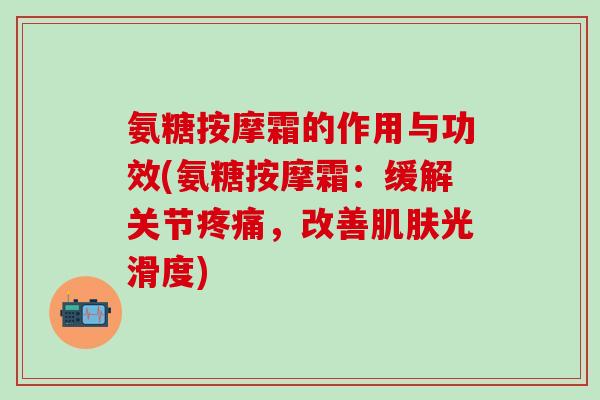 氨糖按摩霜的作用与功效(氨糖按摩霜：缓解关节疼痛，改善肌肤光滑度)